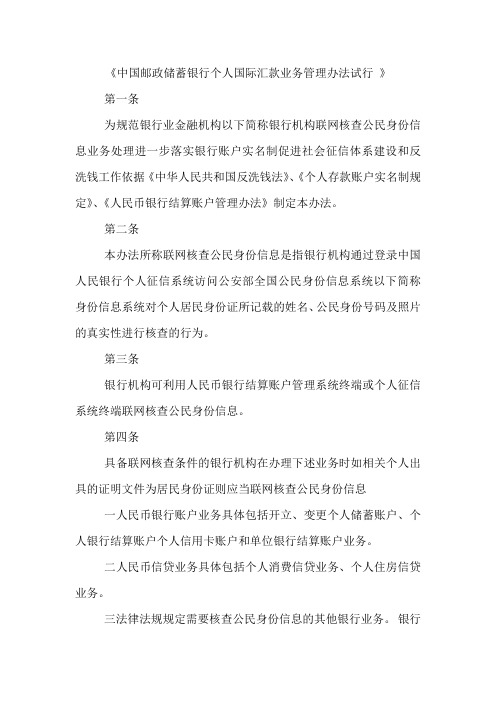 《中国邮政储蓄银行个人国际汇款业务管理办法试行 》

第一条

为规范银行业金融机构以下简称银行机构联网核查公民身份信息业务处理进一步落实银行账户实名制促进社会征信体系建设和反洗钱工作依据《中华人民共和国反洗钱法》、《个人存款账户实名制规定》、《人民币银行结算账户管理办法》制定本办法。

第二条

本办法所称联网核查公民身份信息是指银行机构通过登录中国人民银行个人征信系统访问公安部全国公民身份信息系统以下简称身份信息系统对个人居民身份证所记载的姓名、公民身份号码及照片的真实性进行核查的行为。

第三条

银行机构可利用人民币银行结算账户管理系统终端或个人征信系统终端联网核查公民身份信息。

第四条

具备联网核查条件的银行机构在办理下述业务时如相关个人出具的证明文件为居民身份证则应当联网核查公民身份信息

一人民币银行账户业务具体包括开立、变更个人储蓄账户、个人银行结算账户个人信用卡账户和单位银行结算账户业务。

二人民币信贷业务具体包括个人消费信贷业务、个人住房信贷业务。

三法律法规规定需要核查公民身份信息的其他银行业务。 银行